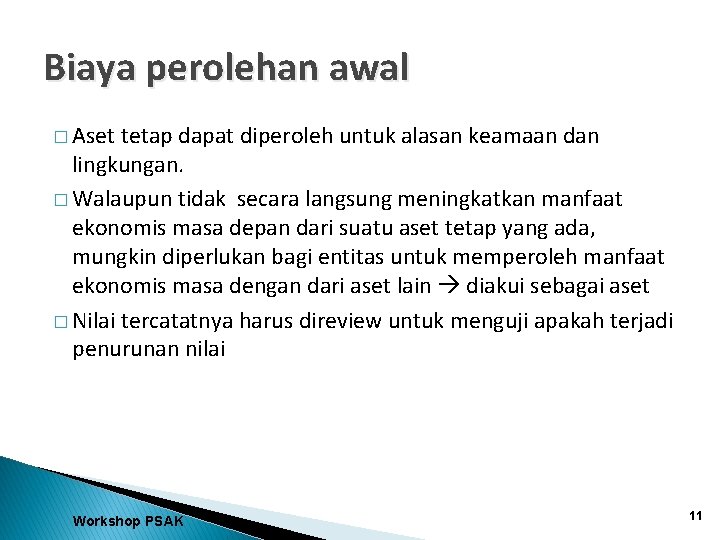 Biaya perolehan awal

□ Aset tetap dapat diperoleh untuk alasan keamaan dan lingkungan.

□ Walaupun tidak secara langsung meningkatkan manfaat ekonomis masa depan dari suatu aset tetap yang ada, mungkin diperlukan bagi entitas untuk memperoleh manfaat ekonomis masa dengan dari aset lain → diakui sebagai aset

□ Nilai tercatatnya harus direview untuk menguji apakah terjadi penurunan nilai

Workshop PSAK

11